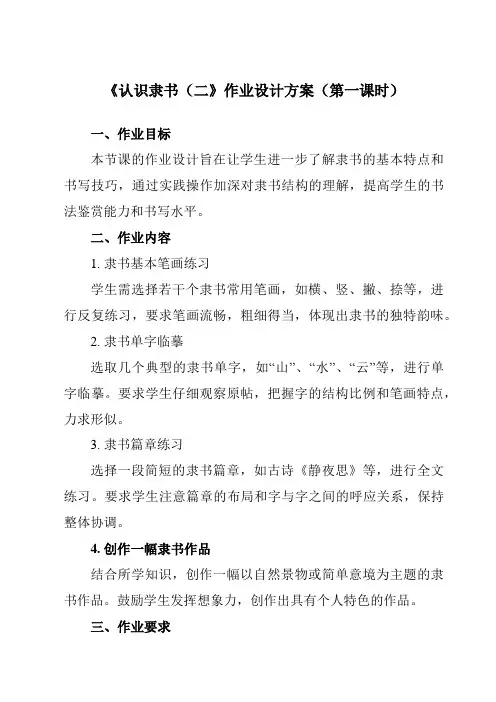 《认识隶书（二）》作业设计方案（第一课时）

一、作业目标

本节课的作业设计旨在让学生进一步了解隶书的基本特点和书写技巧，通过实践操作加深对隶书结构的理解，提高学生的书法鉴赏能力和书写水平。

二、作业内容

1. 隶书基本笔画练习

学生需选择若干个隶书常用笔画，如横、竖、撇、捺等，进行反复练习，要求笔画流畅，粗细得当，体现出隶书的独特韵味。

2. 隶书单字临摹

选取几个典型的隶书单字，如“山”、“水”、“云”等，进行单字临摹。要求学生仔细观察原帖，把握字的结构比例和笔画特点，力求形似。

3. 隶书篇章练习

选择一段简短的隶书篇章，如古诗《静夜思》等，进行全文练习。要求学生注意篇章的布局和字与字之间的呼应关系，保持整体协调。

4. 创作一幅隶书作品

结合所学知识，创作一幅以自然景物或简单意境为主题的隶书作品。鼓励学生发挥想象力，创作出具有个人特色的作品。

三、作业要求